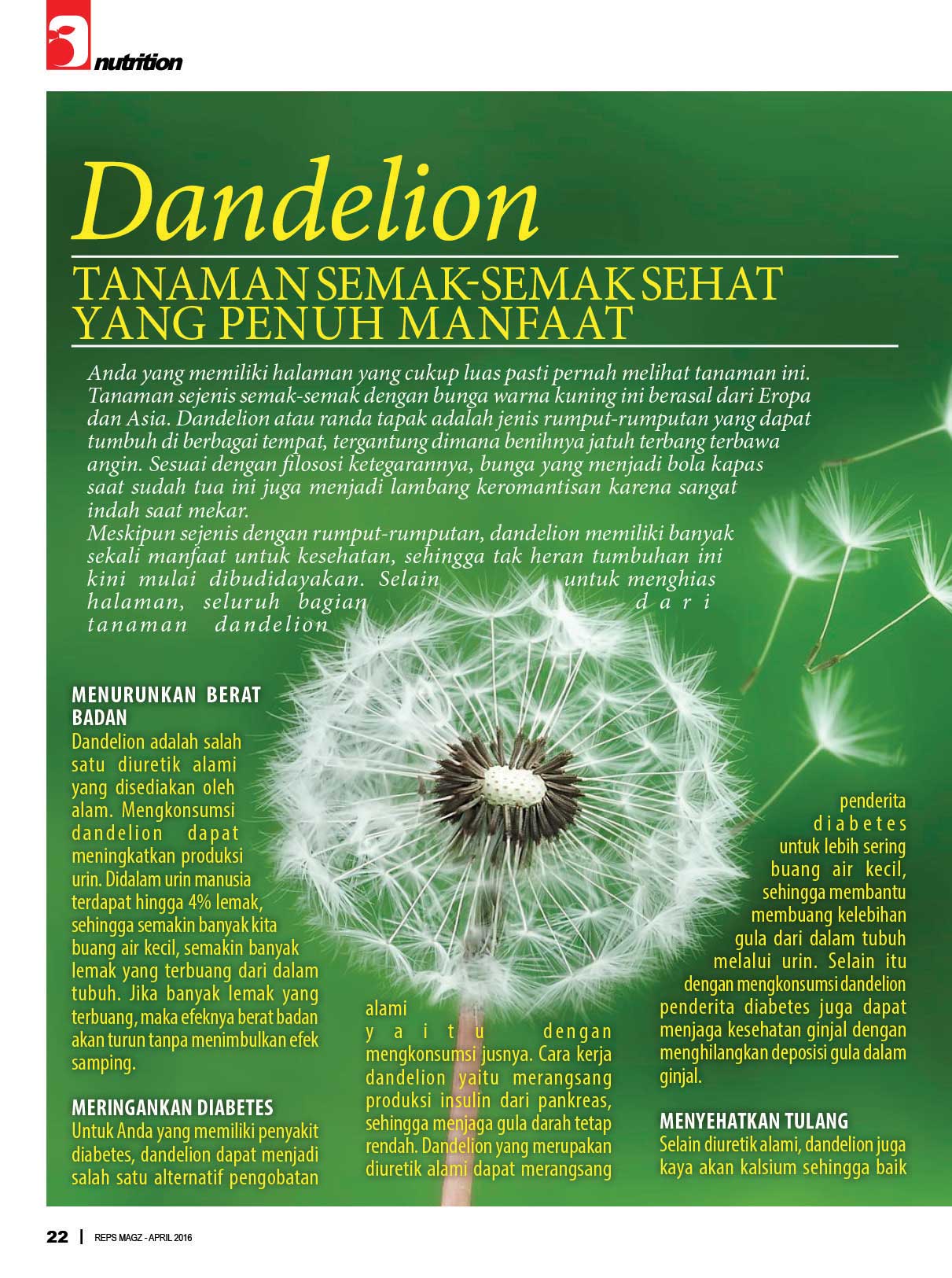 nutrition

Dandelion

TANAMAN SEMAK-SEMAK SEHAT YANG PENUH MANFAAT

Anda yang memiliki halaman yang cukup luas pasti pernah melihat tanaman ini. Tanaman sejenis semak-semak dengan bunga warna kuning ini berasal dari Eropa dan Asia. Dandelion atau randa tapak adalah jenis rumput-rumputan yang dapat tumbuh di berbagai tempat, tergantung dimana benihnya jatuh terbang terbawa angin. Sesuai dengan filososi ketegarannya, bunga yang menjadi bola kapas saat sudah tua ini juga menjadi lambang keromantisan karena sangat indah saat mekar.

Meskipun sejenis dengan rumput-rumputan, dandelion memiliki banyak sekali manfaat untuk kesehatan, sehingga tak heran tumbuhan ini kini mulai dibudidayakan. Selain untuk menghias halaman, seluruh bagian dari tanaman dandelion

MENURUNKAN BERAT BADAN

Dandelion adalah salah satu diuretik alami yang disediakan oleh alam. Mengkonsumsi dandelion dapat meningkatkan produksi urin. Didalam urin manusia terdapat hingga 4% lemak, sehingga semakin banyak kita buang air kecil, semakin banyak lemak yang terbuang dari dalam tubuh. Jika banyak lemak yang terbuang, maka efeknya berat badan akan turun tanpa menimbulkan efek samping.

MERINGANKAN DIABETES

Untuk Anda yang memiliki penyakit diabetes, dandelion dapat menjadi salah satu alternatif pengobatan alami yaitu dengan mengkonsumsi jusnya. Cara kerja dandelion yaitu merangsang produksi insulin dari pankreas, sehingga menjaga gula darah tetap rendah. Dandelion yang merupakan diuretik alami dapat merangsang penderita diabetes untuk lebih sering buang air kecil, sehingga membantu membuang kelebihan gula dari dalam tubuh melalui urin. Selain itu dengan mengkonsumsi dandelion penderita diabetes juga dapat menjaga kesehatan ginjal dengan menghilangkan deposisi gula dalam ginjal.

MENYEHATKAN TULANG

Selain diuretik alami, dandelion juga kaya akan kalsium sehingga baik

22 | REPS MAGZ - APRIL 2016